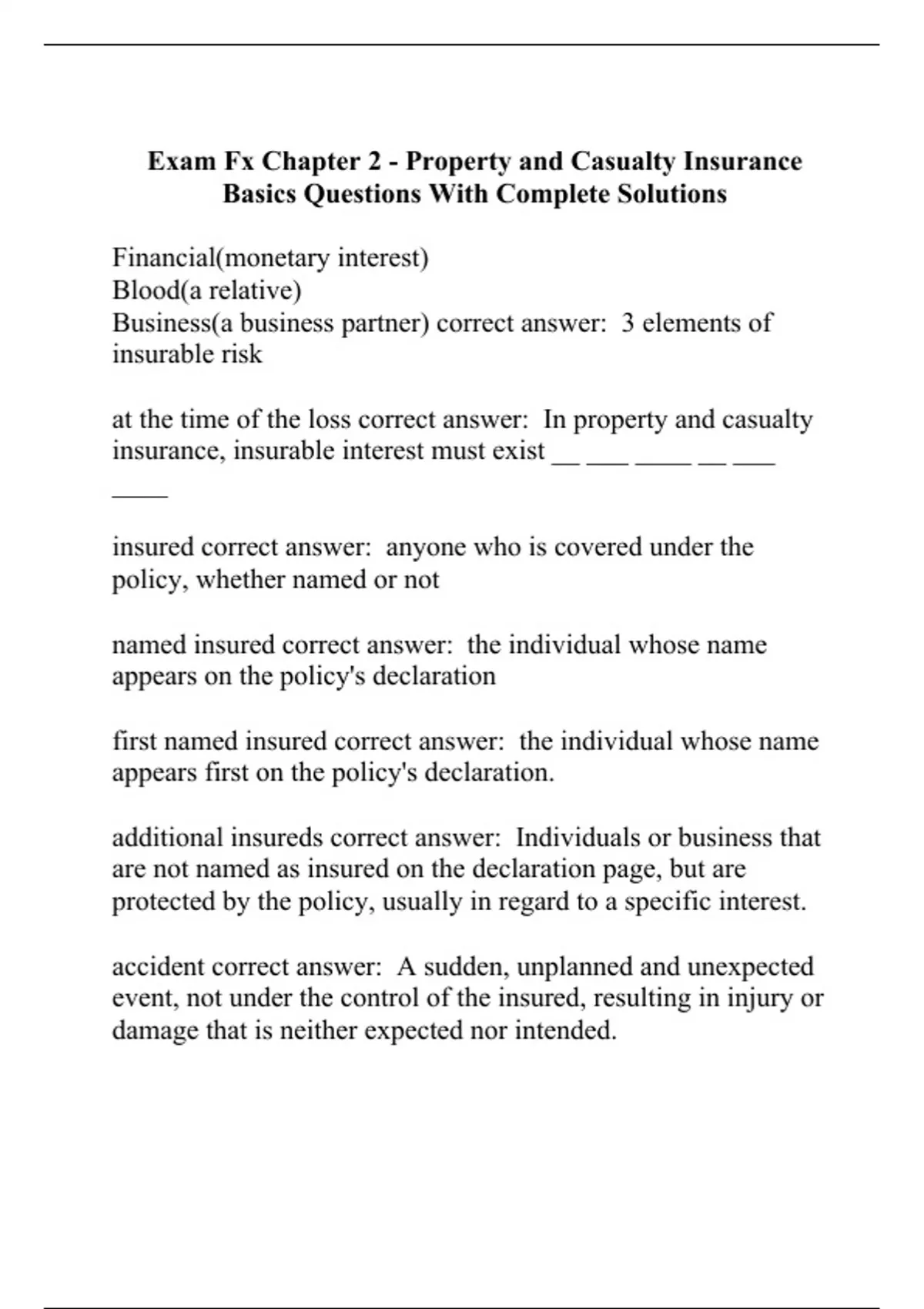 Exam Fx Chapter 2 - Property and Casualty Insurance Basics Questions With Complete Solutions

Financial(monetary interest)
Blood(a relative)
Business(a business partner) correct answer:  3 elements of insurable risk

at the time of the loss correct answer:  In property and casualty insurance, insurable interest must exist __ ___ ____ __ ___ ____

insured correct answer:  anyone who is covered under the policy, whether named or not

named insured correct answer:  the individual whose name appears on the policy's declaration

first named insured correct answer:  the individual whose name appears first on the policy's declaration.

additional insureds correct answer:  Individuals or business that are not named as insured on the declaration page, but are protected by the policy, usually in regard to a specific interest.

accident correct answer:  A sudden, unplanned and unexpected event, not under the control of the insured, resulting in injury or damage that is neither expected nor intended.